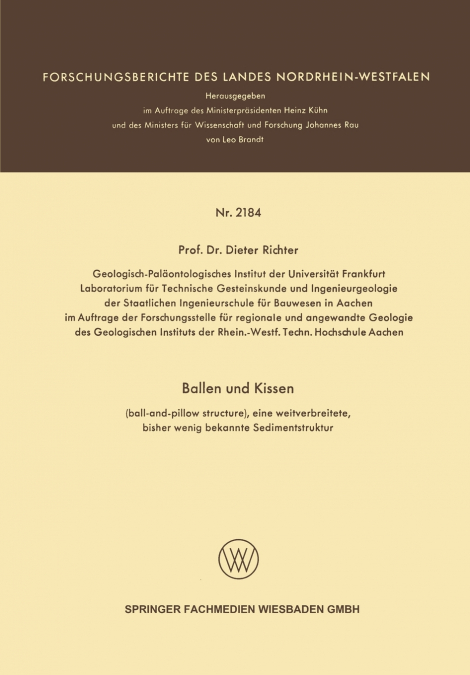 FORSCHUNGSBERICHTE DES LANDES NORDRHEIN-WESTFALEN

Herausgegeben
im Auftrage des Ministerpräsidenten Heinz Kühn
und des Ministers für Wissenschaft und Forschung Johannes Rau
von Leo Brandt

Nr. 2184

Prof. Dr. Dieter Richter

Geologisch-Paläontologisches Institut der Universität Frankfurt
Laboratorium für Technische Gesteinskunde und Ingenieurgeologie
der Staatlichen Ingenieurschule für Bauwesen in Aachen
im Auftrage der Forschungsstelle für regionale und angewandte Geologie
des Geologischen Instituts der Rhein.-Westf. Techn. Hochschule Aachen

Ballen und Kissen

(ball-and-pillow structure), eine weitverbreitete,
bisher wenig bekannte Sedimentstruktur

SPRINGER FACHMEDIEN WIESBADEN GMBH